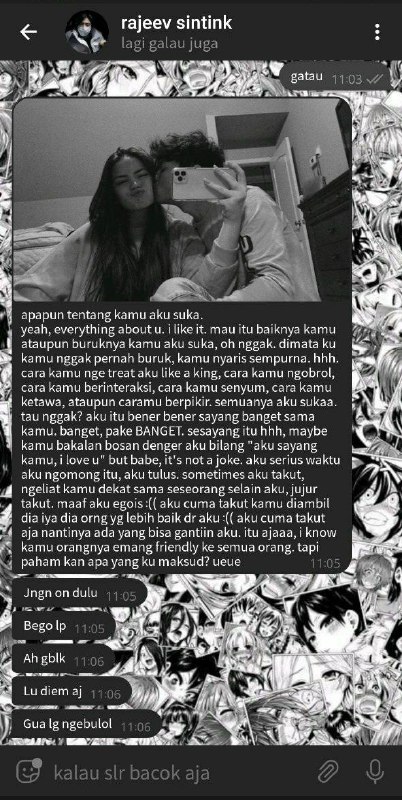 rajeev sintink
lagi galau juga

gatau 11:03

apapun tentang kamu aku suka.
yeah, everything about u. i like it. mau itu baiknya kamu ataupun buruknya kamu aku suka, oh nggak. dimata ku kamu nggak pernah buruk, kamu nyaris sempurna. hhh. cara kamu nge treat aku like a king, cara kamu ngobrol, cara kamu berinteraksi, cara kamu senyum, cara kamu ketawa, ataupun caramu berpikir. semuanya aku sukaa. tau nggak? aku itu bener bener sayang banget sama kamu. banget, pake BANGET. sesayang itu hhh, maybe kamu bakalan bosan denger aku bilang "aku sayang kamu, i love u" but babe, it's not a joke. aku serius waktu aku ngomong itu, aku tulus. sometimes aku takut, ngeliat kamu dekat sama seseorang selain aku, jujur takut. maaf aku egois :(( aku cuma takut kamu diambil dia iya dia orng yg lebih baik dr aku :(( aku cuma takut aja nantinya ada yang bisa gantiin aku. itu ajaaa, i know kamu orangnya emang friendly ke semua orang. tapi paham kan apa yang ku maksud? ueue 11:05

Jngn on dulu 11:05

Bego lp 11:05

Ah gblk 11:06

Lu diem aj 11:06

Gua lg ngebulol 11:06

kalau slr bacok aja